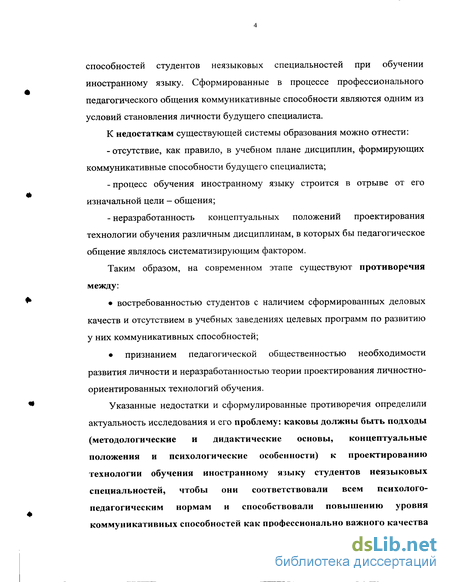 4

способностей студентов неязыковых специальностей при обучении иностранному языку. Сформированные в процессе профессионального педагогического общения коммуникативные способности являются одним из условий становления личности будущего специалиста.

К недостаткам существующей системы образования можно отнести:

- отсутствие, как правило, в учебном плане дисциплин, формирующих коммуникативные способности будущего специалиста;

- процесс обучения иностранному языку строится в отрыве от его изначальной цели – общения;

- неразработанность концептуальных положений проектирования технологии обучения различным дисциплинам, в которых бы педагогическое общение являлось систематизирующим фактором.

Таким образом, на современном этапе существуют противоречия между:

• востребованностью студентов с наличием сформированных деловых качеств и отсутствием в учебных заведениях целевых программ по развитию у них коммуникативных способностей;

• признанием педагогической общественностью необходимости развития личности и неразработанностью теории проектирования личностно-ориентированных технологий обучения.

Указанные недостатки и сформулированные противоречия определили актуальность исследования и его проблему: каковы должны быть подходы (методологические и дидактические основы, концептуальные положения и психологические особенности) к проектированию технологии обучения иностранному языку студентов неязыковых специальностей, чтобы они соответствовали всем психолого-педагогическим нормам и способствовали повышению уровня коммуникативных способностей как профессионально важного качества

dsLib.net
библиотека диссертаций